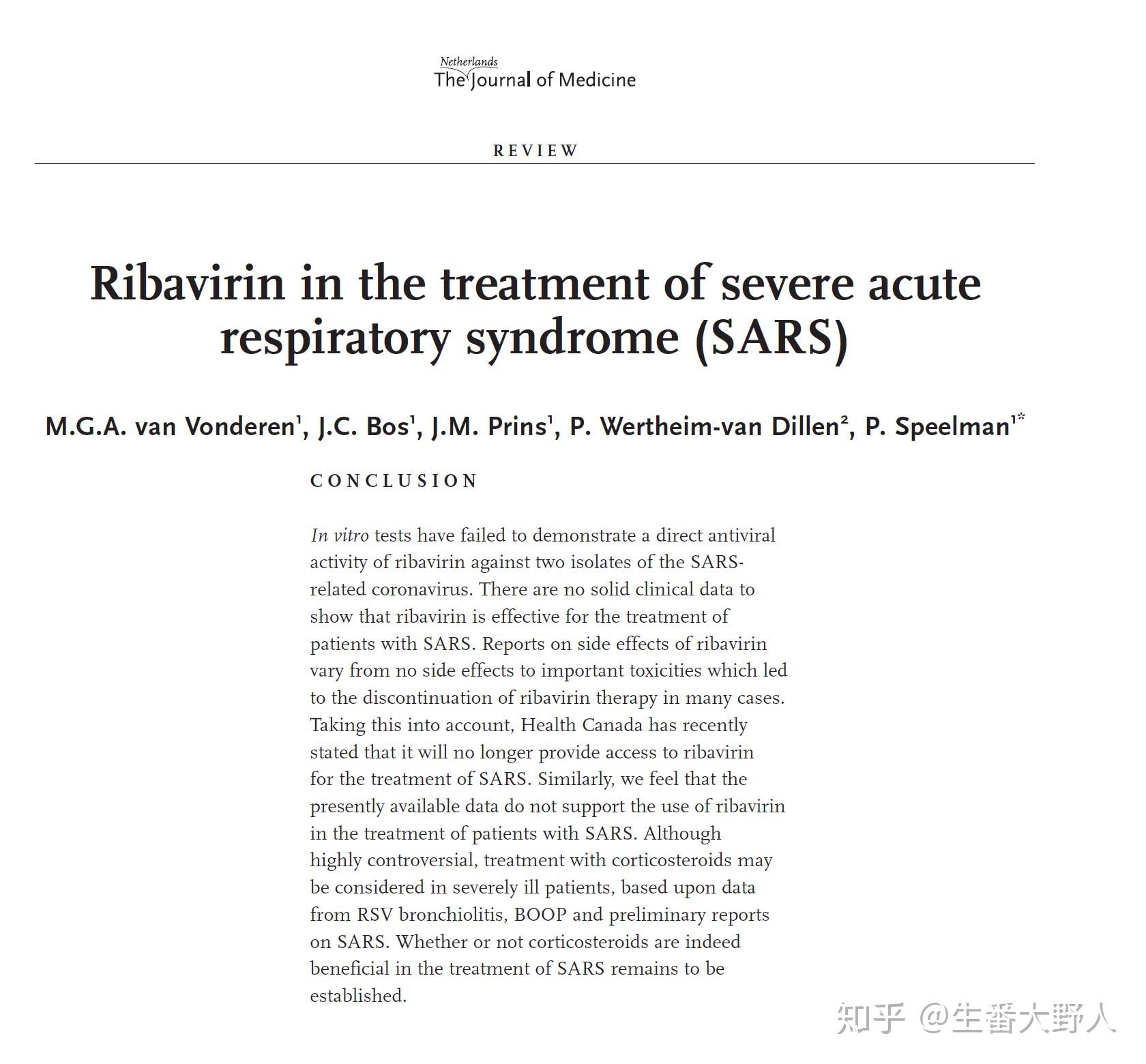 Netherlands
The Journal of Medicine

REVIEW

Ribavirin in the treatment of severe acute respiratory syndrome (SARS)

M.G.A. van Vonderen$^{1}$, J.C. Bos$^{1}$, J.M. Prins$^{1}$, P. Wertheim-van Dillen$^{2}$, P. Speelman$^{1*}$

CONCLUSION

In vitro tests have failed to demonstrate a direct antiviral activity of ribavirin against two isolates of the SARS-related coronavirus. There are no solid clinical data to show that ribavirin is effective for the treatment of patients with SARS. Reports on side effects of ribavirin vary from no side effects to important toxicities which led to the discontinuation of ribavirin therapy in many cases. Taking this into account, Health Canada has recently stated that it will no longer provide access to ribavirin for the treatment of SARS. Similarly, we feel that the presently available data do not support the use of ribavirin in the treatment of patients with SARS. Although highly controversial, treatment with corticosteroids may be considered in severely ill patients, based upon data from RSV bronchiolitis, BOOP and preliminary reports on SARS. Whether or not corticosteroids are indeed beneficial in the treatment of SARS remains to be established.

知乎 @生番大野人